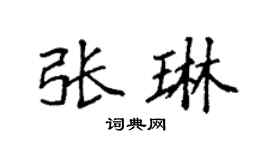 张琳

词典网